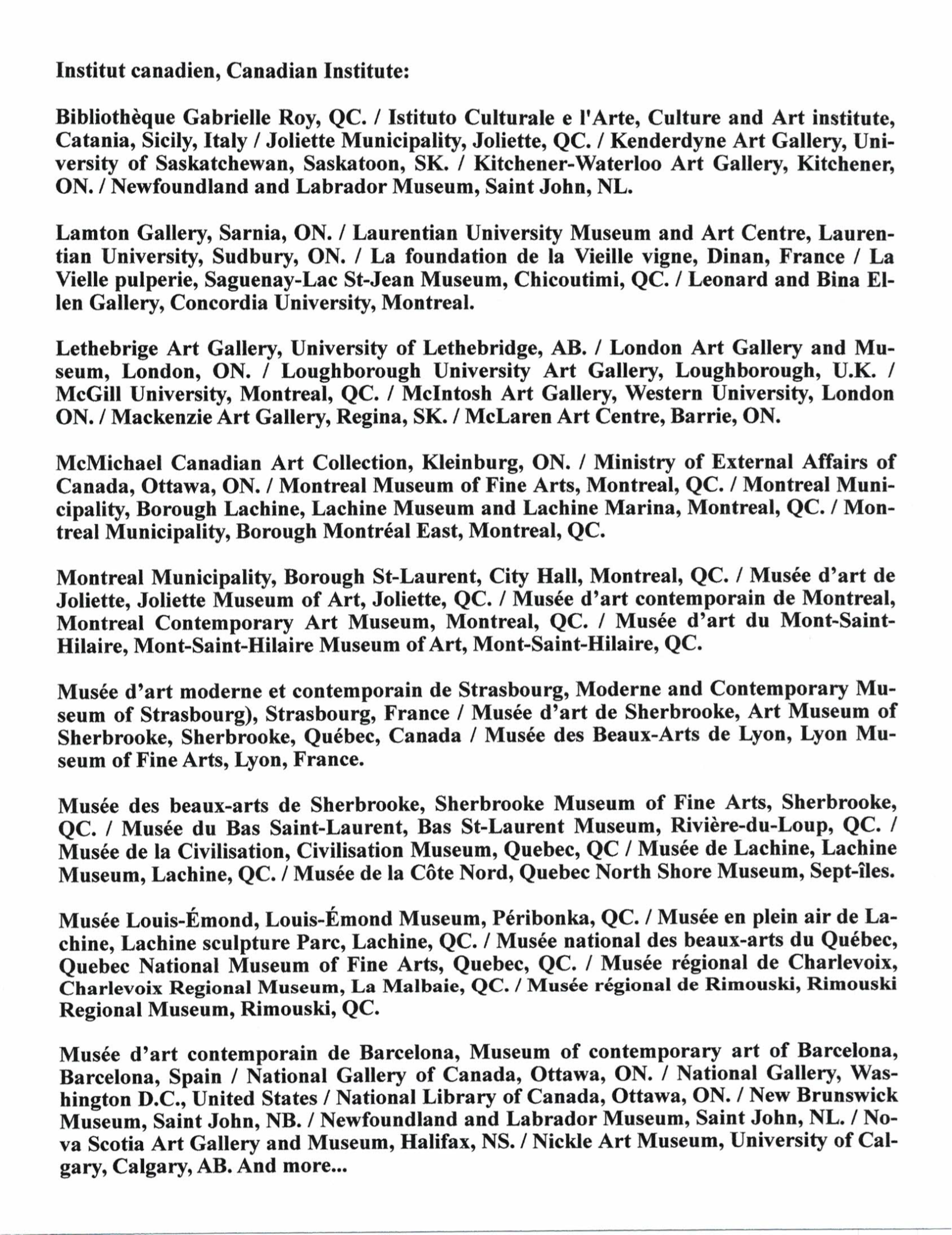 Institut canadien, Canadian Institute:

Bibliothèque Gabrielle Roy, QC. / Istituto Culturale e l'Arte, Culture and Art institute, Catania, Sicily, Italy / Joliette Municipality, Joliette, QC. / Kenderdyne Art Gallery, University of Saskatchewan, Saskatoon, SK. / Kitchener-Waterloo Art Gallery, Kitchener, ON. / Newfoundland and Labrador Museum, Saint John, NL.

Lamton Gallery, Sarnia, ON. / Laurentian University Museum and Art Centre, Laurentian University, Sudbury, ON. / La foundation de la Vieille vigne, Dinan, France / La Vielle pulperie, Saguenay-Lac St-Jean Museum, Chicoutimi, QC. / Leonard and Bina Ellen Gallery, Concordia University, Montreal.

Lethebrige Art Gallery, University of Lethebridge, AB. / London Art Gallery and Museum, London, ON. / Loughborough University Art Gallery, Loughborough, U.K. / McGill University, Montreal, QC. / McIntosh Art Gallery, Western University, London ON. / Mackenzie Art Gallery, Regina, SK. / McLaren Art Centre, Barrie, ON.

McMichael Canadian Art Collection, Kleinburg, ON. / Ministry of External Affairs of Canada, Ottawa, ON. / Montreal Museum of Fine Arts, Montreal, QC. / Montreal Municipality, Borough Lachine, Lachine Museum and Lachine Marina, Montreal, QC. / Montreal Municipality, Borough Montréal East, Montreal, QC.

Montreal Municipality, Borough St-Laurent, City Hall, Montreal, QC. / Musée d'art de Joliette, Joliette Museum of Art, Joliette, QC. / Musée d'art contemporain de Montreal, Montreal Contemporary Art Museum, Montreal, QC. / Musée d'art du Mont-Saint-Hilaire, Mont-Saint-Hilaire Museum of Art, Mont-Saint-Hilaire, QC.

Musée d'art moderne et contemporain de Strasbourg, Moderne and Contemporary Museum of Strasbourg), Strasbourg, France / Musée d'art de Sherbrooke, Art Museum of Sherbrooke, Sherbrooke, Québec, Canada / Musée des Beaux-Arts de Lyon, Lyon Museum of Fine Arts, Lyon, France.

Musée des beaux-arts de Sherbrooke, Sherbrooke Museum of Fine Arts, Sherbrooke, QC. / Musée du Bas Saint-Laurent, Bas St-Laurent Museum, Rivière-du-Loup, QC. / Musée de la Civilisation, Civilisation Museum, Quebec, QC / Musée de Lachine, Lachine Museum, Lachine, QC. / Musée de la Côte Nord, Quebec North Shore Museum, Sept-îles.

Musée Louis-Émond, Louis-Émond Museum, Péribonka, QC. / Musée en plein air de Lachine, Lachine sculpture Parc, Lachine, QC. / Musée national des beaux-arts du Québec, Quebec National Museum of Fine Arts, Quebec, QC. / Musée régional de Charlevoix, Charlevoix Regional Museum, La Malbaie, QC. / Musée régional de Rimouski, Rimouski Regional Museum, Rimouski, QC.

Musée d'art contemporain de Barcelona, Museum of contemporary art of Barcelona, Barcelona, Spain / National Gallery of Canada, Ottawa, ON. / National Gallery, Washington D.C., United States / National Library of Canada, Ottawa, ON. / New Brunswick Museum, Saint John, NB. / Newfoundland and Labrador Museum, Saint John, NL. / Nova Scotia Art Gallery and Museum, Halifax, NS. / Nickle Art Museum, University of Calgary, Calgary, AB. And more...